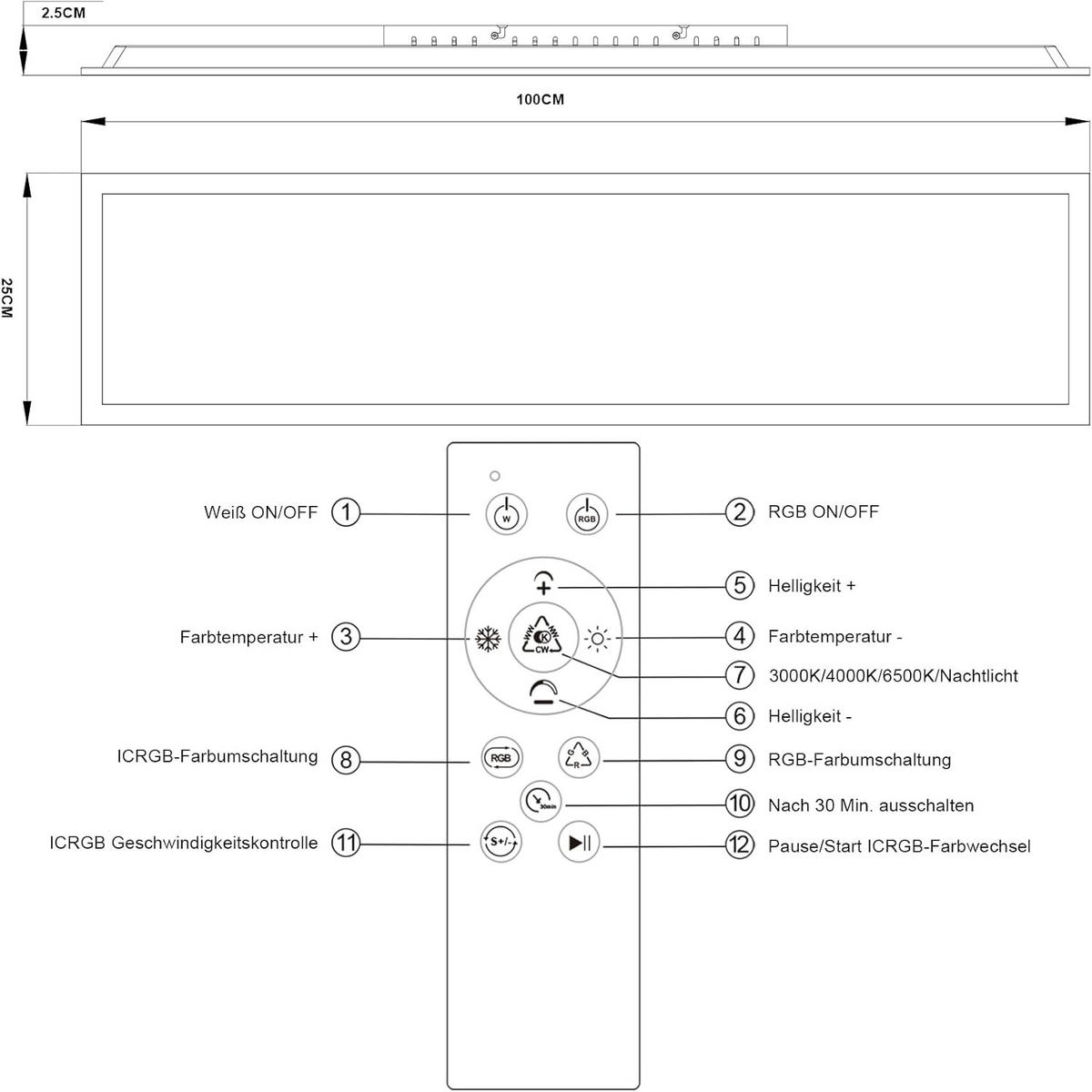 2.5CM

100CM

25CM

Weiß ON/OFF ①
W
RGB
② RGB ON/OFF

⑤ Helligkeit +

Farbtemperatur + ③
WW K CW
④ Farbtemperatur -

⑦ 3000K/4000K/6500K/Nachtlicht

⑥ Helligkeit -

ICRGB-Farbumschaltung ⑧
RGB
R
⑨ RGB-Farbumschaltung

30min
⑩ Nach 30 Min. ausschalten

ICRGB Geschwindigkeitskontrolle ⑪
S+/-
⑫ Pause/Start ICRGB-Farbwechsel